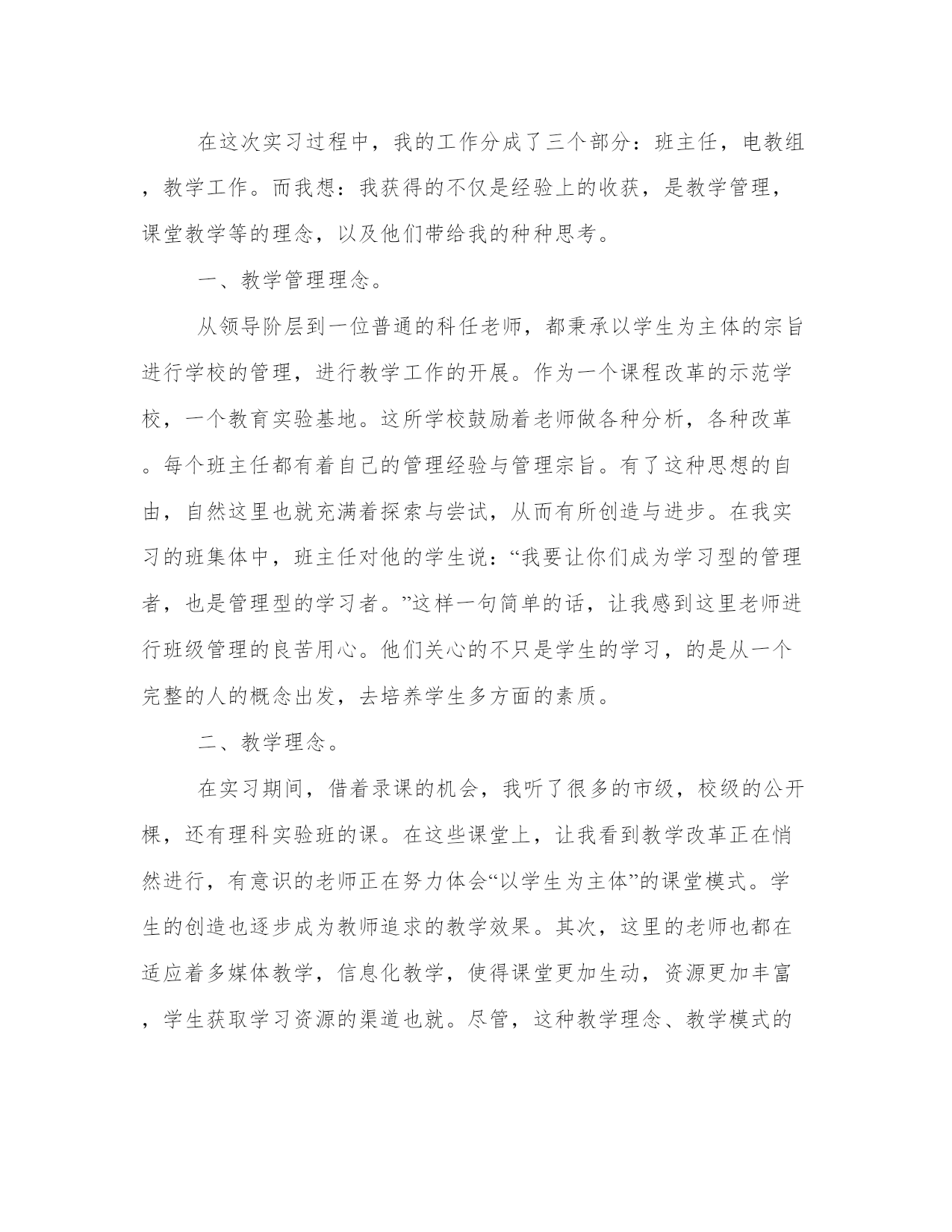 在这次实习过程中，我的工作分成了三个部分：班主任，电教组，教学工作。而我想：我获得的不仅是经验上的收获，是教学管理，课堂教学等的理念，以及他们带给我的种种思考。

一、教学管理理念。

从领导阶层到一位普通的科任老师，都秉承以学生为主体的宗旨进行学校的管理，进行教学工作的开展。作为一个课程改革的示范学校，一个教育实验基地。这所学校鼓励着老师做各种分析，各种改革。每个班主任都有着自己的管理经验与管理宗旨。有了这种思想的自由，自然这里也就充满着探索与尝试，从而有所创造与进步。在我实习的班集体中，班主任对他的学生说：“我要让你们成为学习型的管理者，也是管理型的学习者。”这样一句简单的话，让我感到这里老师进行班级管理的良苦用心。他们关心的不只是学生的学习，的是从一个完整的人的概念出发，去培养学生多方面的素质。

二、教学理念。

在实习期间，借着录课的机会，我听了很多的市级，校级的公开棵，还有理科实验班的课。在这些课堂上，让我看到教学改革正在悄然进行，有意识的老师正在努力体会“以学生为主体”的课堂模式。学生的创造也逐步成为教师追求的教学效果。其次，这里的老师也都在适应着多媒体教学，信息化教学，使得课堂更加生动，资源更加丰富，学生获取学习资源的渠道也就。尽管，这种教学理念、教学模式的